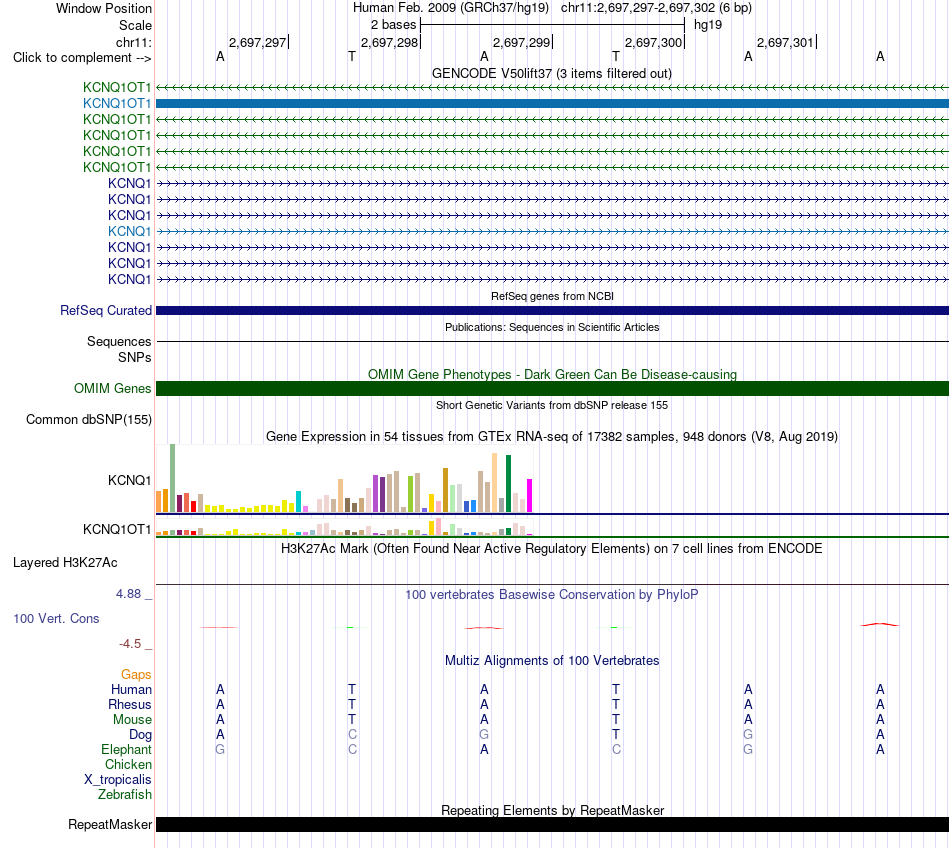 Window Position Human Feb. 2009 (GRCh37/hg19) chr11:2,697,297-2,697,302 (6 bp)
Scale 2 bases hg19
chr11: 2,697,297 2,697,298 2,697,299 2,697,300 2,697,301
Click to complement --> A T A T A A

GENCODE V50lift37 (3 items filtered out)
KCNQ1OT1
KCNQ1OT1
KCNQ1OT1
KCNQ1OT1
KCNQ1OT1
KCNQ1OT1
KCNQ1
KCNQ1
KCNQ1
KCNQ1
KCNQ1
KCNQ1
KCNQ1

RefSeq genes from NCBI
RefSeq Curated

Publications: Sequences in Scientific Articles
Sequences
SNPs

OMIM Gene Phenotypes - Dark Green Can Be Disease-causing
OMIM Genes

Short Genetic Variants from dbSNP release 155
Common dbSNP(155)

Gene Expression in 54 tissues from GTEx RNA-seq of 17382 samples, 948 donors (V8, Aug 2019)
KCNQ1
KCNQ1OT1

H3K27Ac Mark (Often Found Near Active Regulatory Elements) on 7 cell lines from ENCODE
Layered H3K27Ac

4.88 _ 100 vertebrates Basewise Conservation by PhyloP
100 Vert. Cons
-4.5 _

Multiz Alignments of 100 Vertebrates
Gaps
Human A T A T A A
Rhesus A T A T A A
Mouse A T A T A A
Dog A C G T G A
Elephant G C A C G A
Chicken
X_tropicalis
Zebrafish

Repeating Elements by RepeatMasker
RepeatMasker